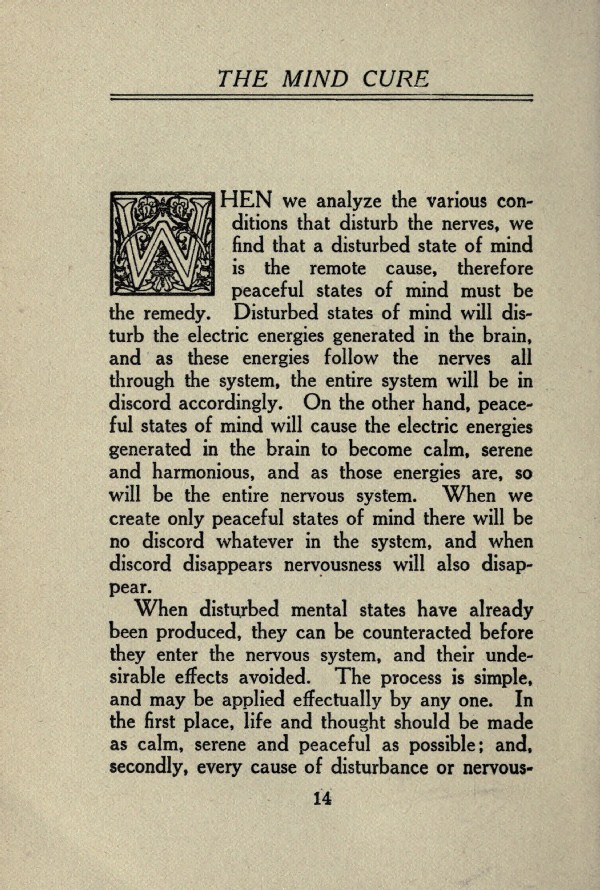 THE MIND CURE

WHEN we analyze the various conditions that disturb the nerves, we find that a disturbed state of mind is the remote cause, therefore peaceful states of mind must be the remedy. Disturbed states of mind will disturb the electric energies generated in the brain, and as these energies follow the nerves all through the system, the entire system will be in discord accordingly. On the other hand, peaceful states of mind will cause the electric energies generated in the brain to become calm, serene and harmonious, and as those energies are, so will be the entire nervous system. When we create only peaceful states of mind there will be no discord whatever in the system, and when discord disappears nervousness will also disappear.

When disturbed mental states have already been produced, they can be counteracted before they enter the nervous system, and their undesirable effects avoided. The process is simple, and may be applied effectually by any one. In the first place, life and thought should be made as calm, serene and peaceful as possible; and, secondly, every cause of disturbance or nervous-

14